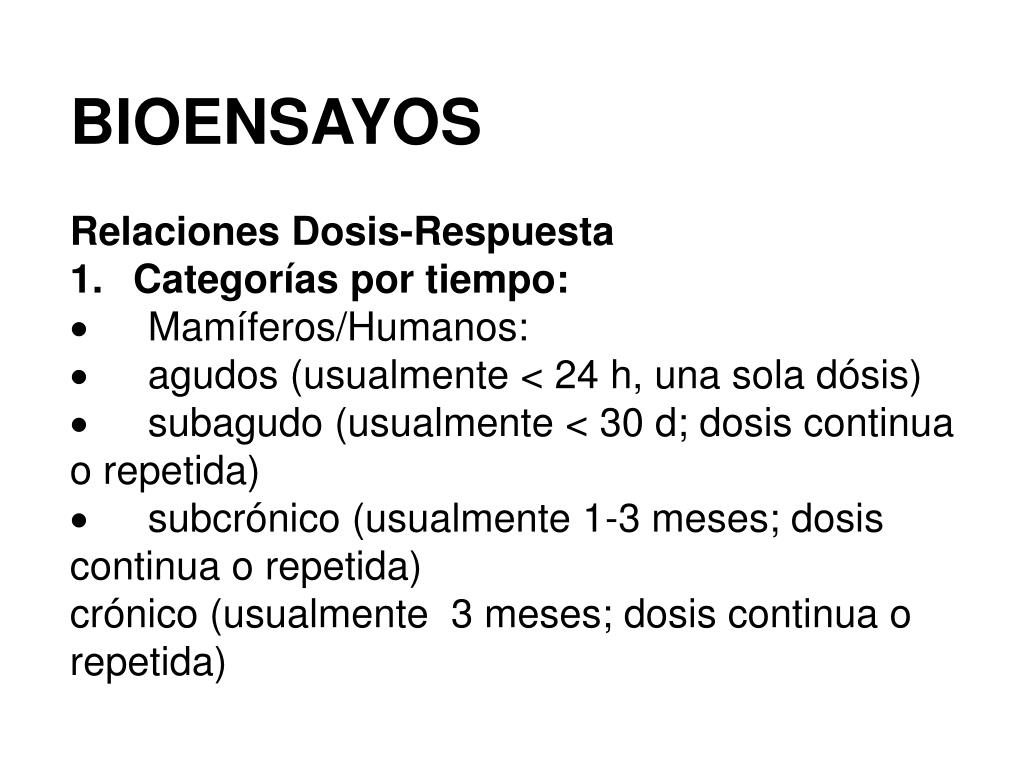 BIOENSAYOS

Relaciones Dosis-Respuesta
1. Categorías por tiempo:
• Mamíferos/Humanos:
• agudos (usualmente < 24 h, una sola dósis)
• subagudo (usualmente < 30 d; dosis continua o repetida)
• subcrónico (usualmente 1-3 meses; dosis continua o repetida)
crónico (usualmente 3 meses; dosis continua o repetida)